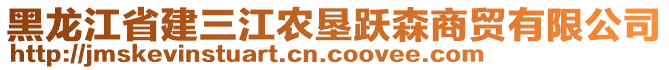 黑龙江省建三江农垦跃森商贸有限公司
http://jmskevinstuart.cn.coovee.com